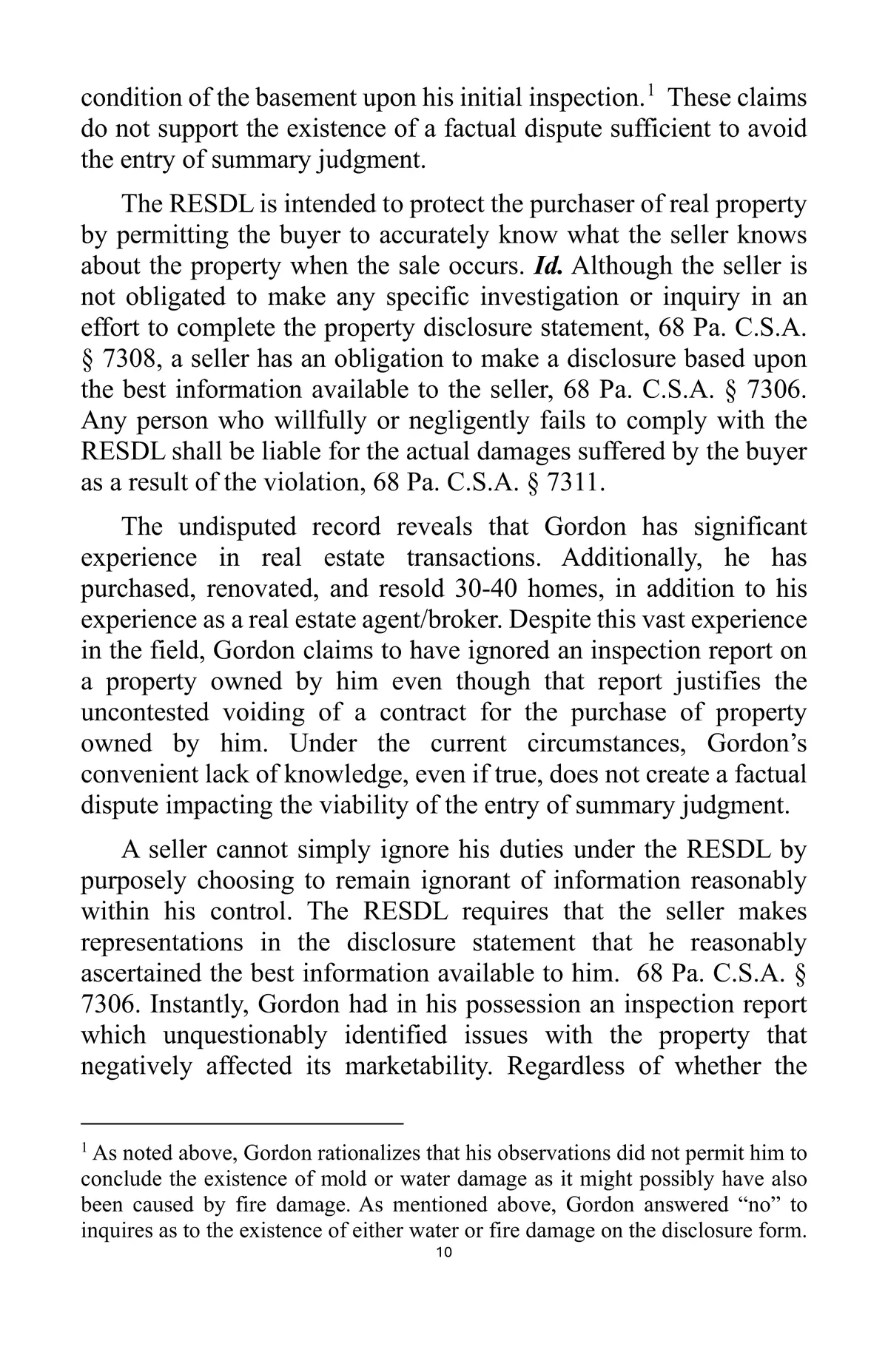 condition of the basement upon his initial inspection.$^1$ These claims do not support the existence of a factual dispute sufficient to avoid the entry of summary judgment.

The RESDL is intended to protect the purchaser of real property by permitting the buyer to accurately know what the seller knows about the property when the sale occurs. Id. Although the seller is not obligated to make any specific investigation or inquiry in an effort to complete the property disclosure statement, 68 Pa. C.S.A. § 7308, a seller has an obligation to make a disclosure based upon the best information available to the seller, 68 Pa. C.S.A. § 7306. Any person who willfully or negligently fails to comply with the RESDL shall be liable for the actual damages suffered by the buyer as a result of the violation, 68 Pa. C.S.A. § 7311.

The undisputed record reveals that Gordon has significant experience in real estate transactions. Additionally, he has purchased, renovated, and resold 30-40 homes, in addition to his experience as a real estate agent/broker. Despite this vast experience in the field, Gordon claims to have ignored an inspection report on a property owned by him even though that report justifies the uncontested voiding of a contract for the purchase of property owned by him. Under the current circumstances, Gordon's convenient lack of knowledge, even if true, does not create a factual dispute impacting the viability of the entry of summary judgment.

A seller cannot simply ignore his duties under the RESDL by purposely choosing to remain ignorant of information reasonably within his control. The RESDL requires that the seller makes representations in the disclosure statement that he reasonably ascertained the best information available to him. 68 Pa. C.S.A. § 7306. Instantly, Gordon had in his possession an inspection report which unquestionably identified issues with the property that negatively affected its marketability. Regardless of whether the

$^1$ As noted above, Gordon rationalizes that his observations did not permit him to conclude the existence of mold or water damage as it might possibly have also been caused by fire damage. As mentioned above, Gordon answered "no" to inquires as to the existence of either water or fire damage on the disclosure form.

10